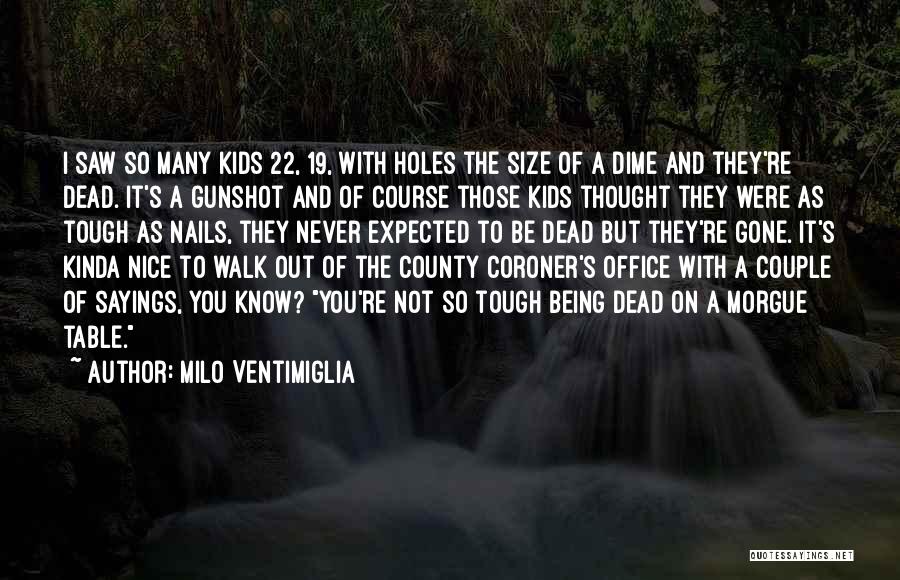 I SAW SO MANY KIDS 22, 19, WITH HOLES THE SIZE OF A DIME AND THEY'RE DEAD. IT'S A GUNSHOT AND OF COURSE THOSE KIDS THOUGHT THEY WERE AS TOUGH AS NAILS, THEY NEVER EXPECTED TO BE DEAD BUT THEY'RE GONE. IT'S KINDA NICE TO WALK OUT OF THE COUNTY CORONER'S OFFICE WITH A COUPLE OF SAYINGS, YOU KNOW? "YOU'RE NOT SO TOUGH BEING DEAD ON A MORGUE TABLE."

~ AUTHOR: MILO VENTIMIGLIA

QUOTESSAYINGS.NET